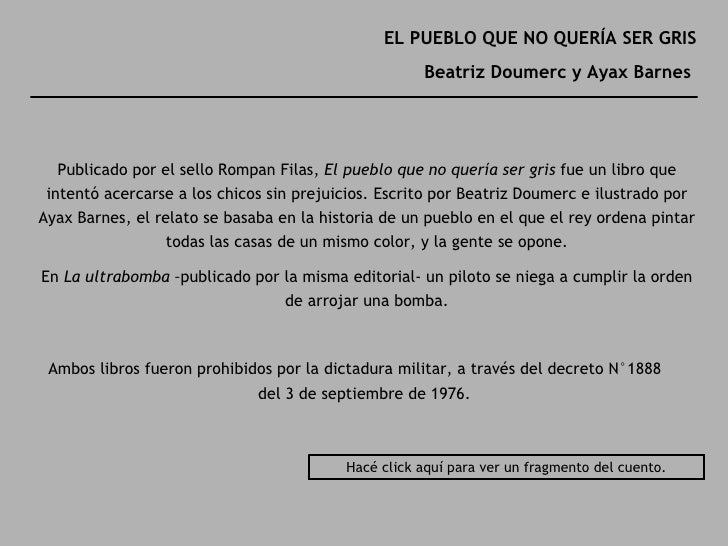 EL PUEBLO QUE NO QUERÍA SER GRIS

Beatriz Doumerc y Ayax Barnes

Publicado por el sello Rompan Filas, El pueblo que no quería ser gris fue un libro que intentó acercarse a los chicos sin prejuicios. Escrito por Beatriz Doumerc e ilustrado por Ayax Barnes, el relato se basaba en la historia de un pueblo en el que el rey ordena pintar todas las casas de un mismo color, y la gente se opone.

En La ultrabomba –publicado por la misma editorial- un piloto se niega a cumplir la orden de arrojar una bomba.

Ambos libros fueron prohibidos por la dictadura militar, a través del decreto N°1888 del 3 de septiembre de 1976.

Hacé click aquí para ver un fragmento del cuento.